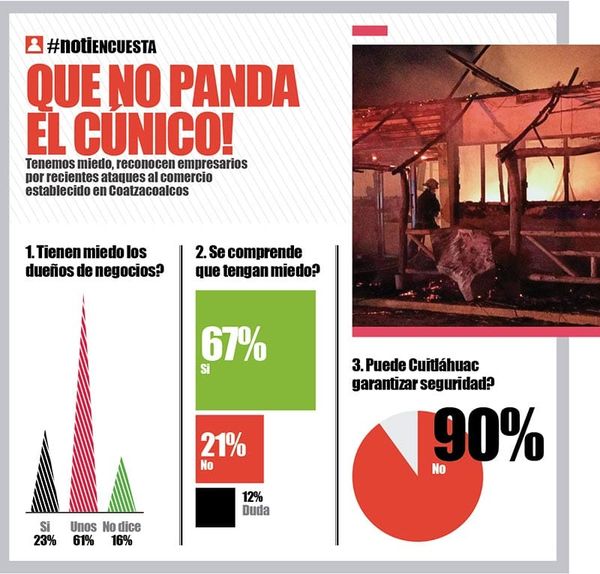 #notiENCUESTA

QUE NO PANDA EL CÚNICO!

Tenemos miedo, reconocen empresarios por recientes ataques al comercio establecido en Coatzacoalcos

1. Tienen miedo los dueños de negocios?

Si 23%
Unos 61%
No dice 16%

2. Se comprende que tengan miedo?

67% Si
21% No
12% Duda

3. Puede Cuitláhuac garantizar seguridad?

90% No